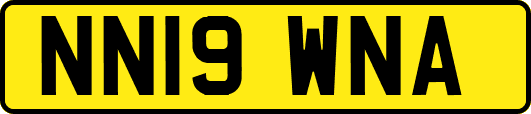 NN19 WNA